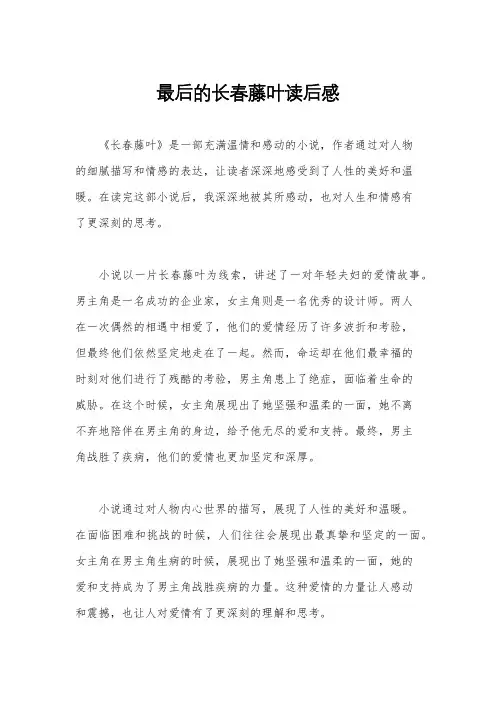 最后的长春藤叶读后感

《长春藤叶》是一部充满温情和感动的小说，作者通过对人物的细腻描写和情感的表达，让读者深深地感受到了人性的美好和温暖。在读完这部小说后，我深深地被其所感动，也对人生和情感有了更深刻的思考。

小说以一片长春藤叶为线索，讲述了一对年轻夫妇的爱情故事。男主角是一名成功的企业家，女主角则是一名优秀的设计师。两人在一次偶然的相遇中相爱了，他们的爱情经历了许多波折和考验，但最终他们依然坚定地走在了一起。然而，命运却在他们最幸福的时刻对他们进行了残酷的考验，男主角患上了绝症，面临着生命的威胁。在这个时候，女主角展现出了她坚强和温柔的一面，她不离不弃地陪伴在男主角的身边，给予他无尽的爱和支持。最终，男主角战胜了疾病，他们的爱情也更加坚定和深厚。

小说通过对人物内心世界的描写，展现了人性的美好和温暖。在面临困难和挑战的时候，人们往往会展现出最真挚和坚定的一面。女主角在男主角生病的时候，展现出了她坚强和温柔的一面，她的爱和支持成为了男主角战胜疾病的力量。这种爱情的力量让人感动和震撼，也让人对爱情有了更深刻的理解和思考。